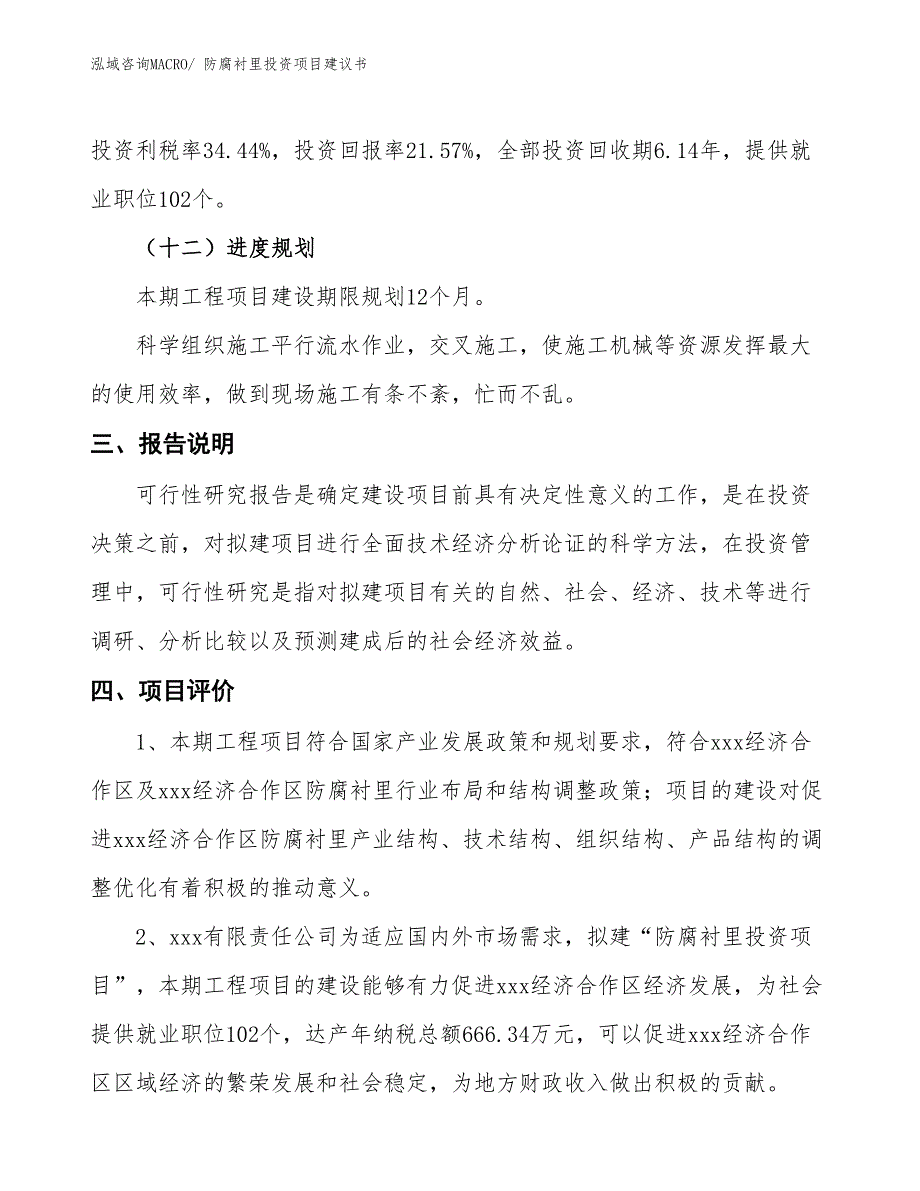 泓域咨询MACRO/ 防腐衬里投资项目建议书

投资利税率34.44%，投资回报率21.57%，全部投资回收期6.14年，提供就业职位102个。

（十二）进度规划

本期工程项目建设期限规划12个月。

科学组织施工平行流水作业，交叉施工，使施工机械等资源发挥最大的使用效率，做到现场施工有条不紊，忙而不乱。

三、报告说明

可行性研究报告是确定建设项目前具有决定性意义的工作，是在投资决策之前，对拟建项目进行全面技术经济分析论证的科学方法，在投资管理中，可行性研究是指对拟建项目有关的自然、社会、经济、技术等进行调研、分析比较以及预测建成后的社会经济效益。

四、项目评价

1、本期工程项目符合国家产业发展政策和规划要求，符合xxx经济合作区及xxx经济合作区防腐衬里行业布局和结构调整政策；项目的建设对促进xxx经济合作区防腐衬里产业结构、技术结构、组织结构、产品结构的调整优化有着积极的推动意义。

2、xxx有限责任公司为适应国内外市场需求，拟建“防腐衬里投资项目”，本期工程项目的建设能够有力促进xxx经济合作区经济发展，为社会提供就业职位102个，达产年纳税总额666.34万元，可以促进xxx经济合作区区域经济的繁荣发展和社会稳定，为地方财政收入做出积极的贡献。